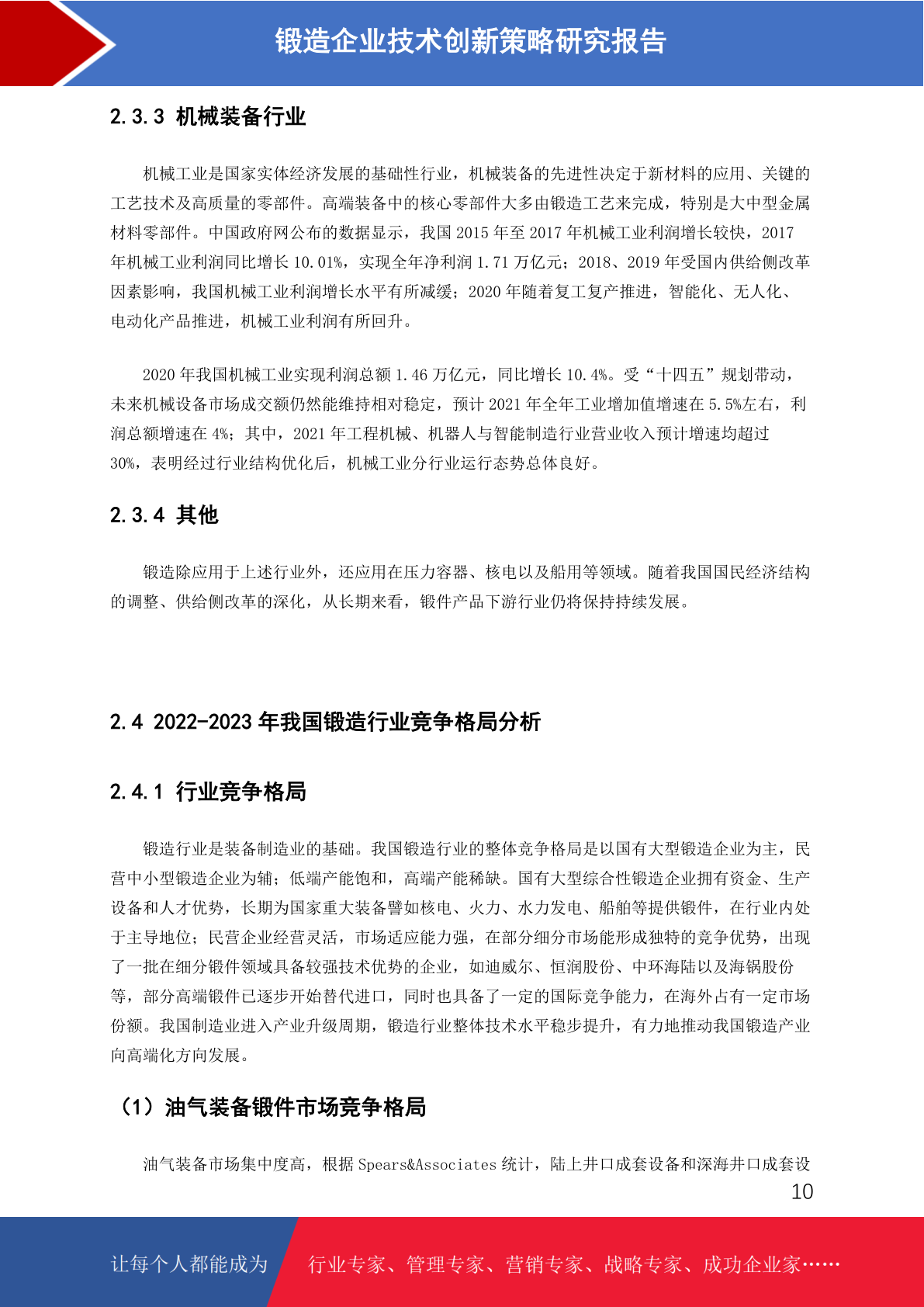 锻造企业技术创新策略研究报告

2.3.3 机械装备行业

机械工业是国家实体经济发展的基础性行业，机械装备的先进性决定于新材料的应用、关键的工艺技术及高质量的零部件。高端装备中的核心零部件大多由锻造工艺来完成，特别是大中型金属材料零部件。中国政府网公布的数据显示，我国 2015 年至 2017 年机械工业利润增长较快，2017 年机械工业利润同比增长 10.01%，实现全年净利润 1.71 万亿元；2018、2019 年受国内供给侧改革因素影响，我国机械工业利润增长水平有所减缓；2020 年随着复工复产推进，智能化、无人化、电动化产品推进，机械工业利润有所回升。

2020 年我国机械工业实现利润总额 1.46 万亿元，同比增长 10.4%。受“十四五”规划带动，未来机械设备市场成交额仍然能维持相对稳定，预计 2021 年全年工业增加值增速在 5.5%左右，利润总额增速在 4%；其中，2021 年工程机械、机器人与智能制造行业营业收入预计增速均超过 30%，表明经过行业结构优化后，机械工业分行业运行态势总体良好。

2.3.4 其他

锻造除应用于上述行业外，还应用在压力容器、核电以及船用等领域。随着我国国民经济结构的调整、供给侧改革的深化，从长期来看，锻件产品下游行业仍将保持持续发展。

2.4 2022-2023 年我国锻造行业竞争格局分析

2.4.1 行业竞争格局

锻造行业是装备制造业的基础。我国锻造行业的整体竞争格局是以国有大型锻造企业为主，民营中小型锻造企业为辅；低端产能饱和，高端产能稀缺。国有大型综合性锻造企业拥有资金、生产设备和人才优势，长期为国家重大装备譬如核电、火力、水力发电、船舶等提供锻件，在行业内处于主导地位；民营企业经营灵活，市场适应能力强，在部分细分市场能形成独特的竞争优势，出现了一批在细分锻件领域具备较强技术优势的企业，如迪威尔、恒润股份、中环海陆以及海锅股份等，部分高端锻件已逐步开始替代进口，同时也具备了一定的国际竞争能力，在海外占有一定市场份额。我国制造业进入产业升级周期，锻造行业整体技术水平稳步提升，有力地推动我国锻造产业向高端化方向发展。

（1）油气装备锻件市场竞争格局

油气装备市场集中度高，根据 Spears&Associates 统计，陆上井口成套设备和深海井口成套设

10

让每个人都能成为 行业专家、管理专家、营销专家、战略专家、成功企业家……